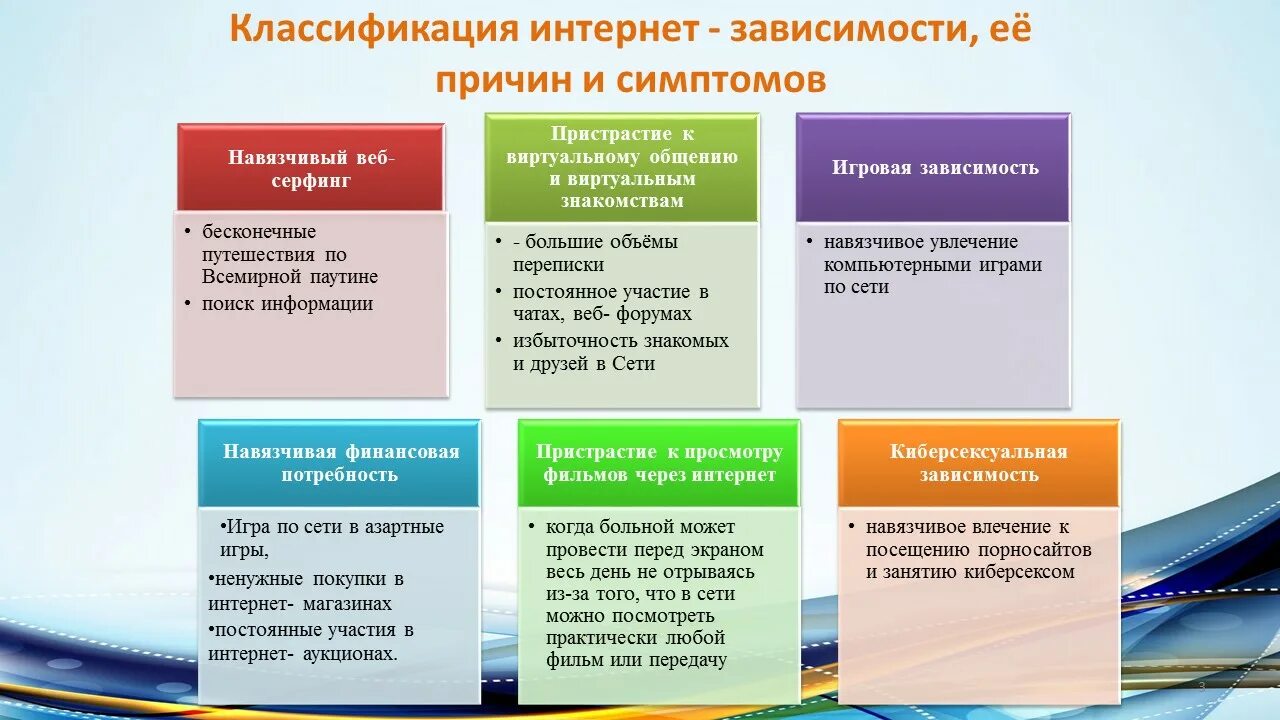 Классификация интернет - зависимости, её причин и симптомов

Навязчивый веб-серфинг

• бесконечные путешествия по Всемирной паутине
• поиск информации

Пристрастие к виртуальному общению и виртуальным знакомствам

• - большие объёмы переписки
• постоянное участие в чатах, веб- форумах
• избыточность знакомых и друзей в Сети

Игровая зависимость

• навязчивое увлечение компьютерными играми по сети

Навязчивая финансовая потребность

•Игра по сети в азартные игры,
•ненужные покупки в интернет- магазинах
•постоянные участия в интернет- аукционах.

Пристрастие к просмотру фильмов через интернет

• когда больной может провести перед экраном весь день не отрываясь из-за того, что в сети можно посмотреть практически любой фильм или передачу

Киберсексуальная зависимость

• навязчивое влечение к посещению порносайтов и занятию киберсексом

3